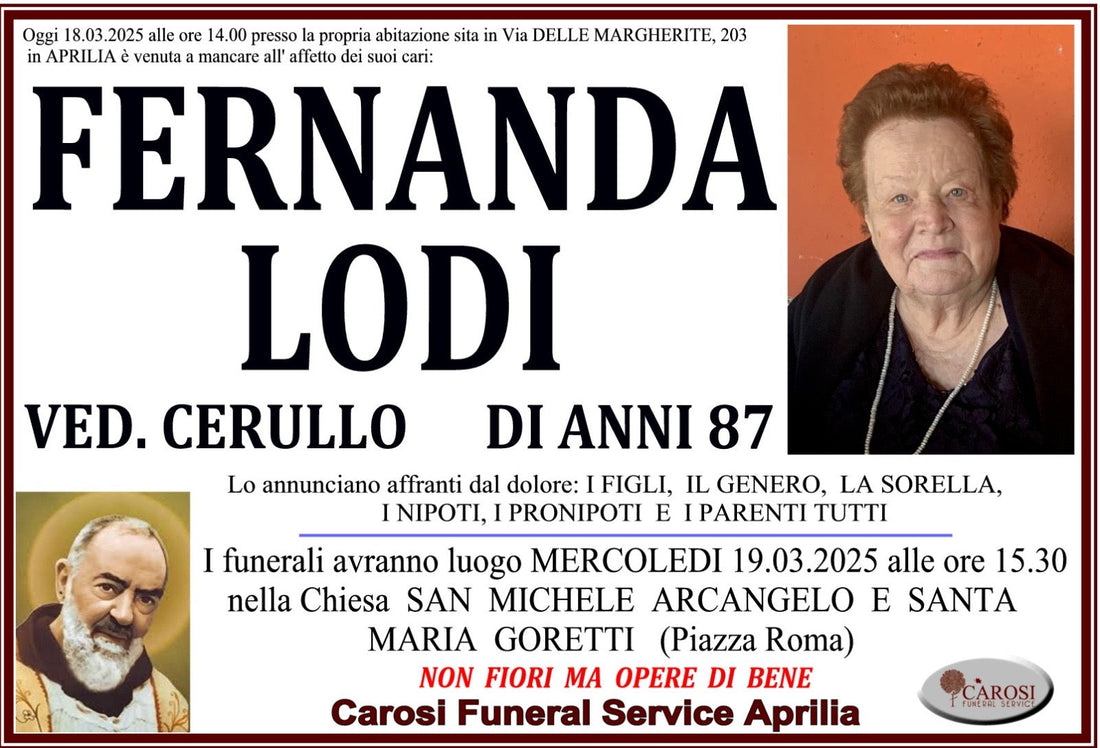 Oggi 18.03.2025 alle ore 14.00 presso la propria abitazione sita in Via DELLE MARGHERITE, 203 in APRILIA è venuta a mancare all' affetto dei suoi cari:

FERNANDA
LODI

VED. CERULLO DI ANNI 87

Lo annunciano affranti dal dolore: I FIGLI, IL GENERO, LA SORELLA, I NIPOTI, I PRONIPOTI E I PARENTI TUTTI

I funerali avranno luogo MERCOLEDI 19.03.2025 alle ore 15.30 nella Chiesa SAN MICHELE ARCANGELO E SANTA MARIA GORETTI (Piazza Roma)

NON FIORI MA OPERE DI BENE

Carosi Funeral Service Aprilia

CAROSI
FUNERAL SERVICE